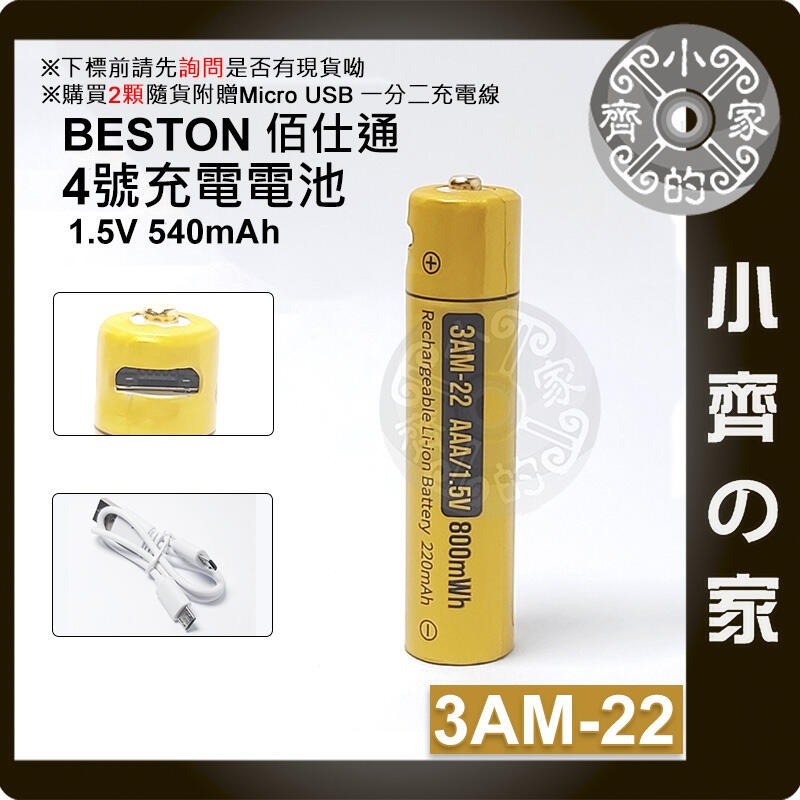 ※下標前請先詢問是否有現貨呦
※購買2顆隨貨附贈Micro USB 一分二充電線

BESTON 佰仕通
4號充電電池
1.5V 540mAh

小齊的家

3AM-22 AAA/1.5V 800mWh
Rechargeable Li-ion Battery 220mAh

小齊の家

3AM-22